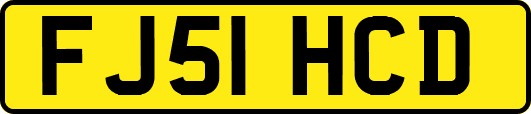 FJ51 HCD